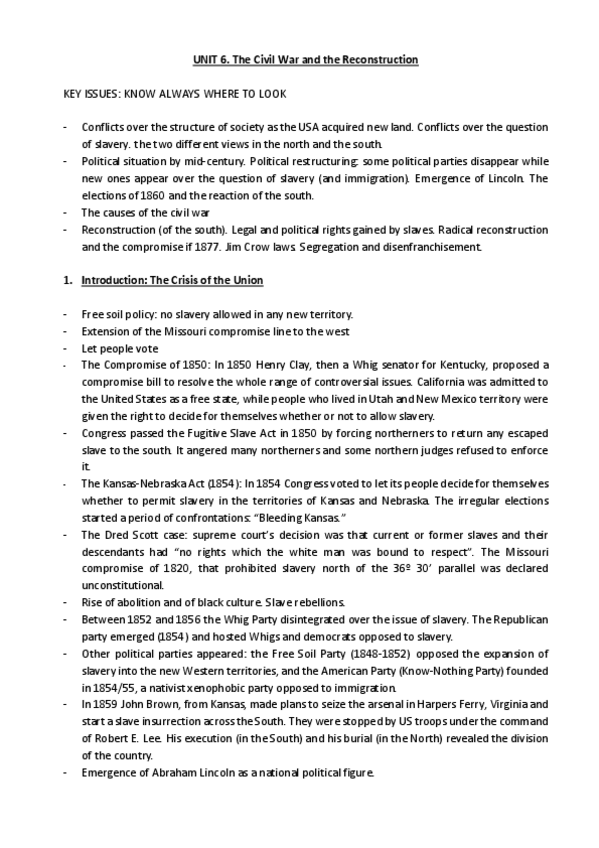 UNIT 6. The Civil War and the Reconstruction

KEY ISSUES: KNOW ALWAYS WHERE TO LOOK

- Conflicts over the structure of society as the USA acquired new land. Conflicts over the question of slavery. the two different views in the north and the south.
- Political situation by mid-century. Political restructuring: some political parties disappear while new ones appear over the question of slavery (and immigration). Emergence of Lincoln. The elections of 1860 and the reaction of the south.
- The causes of the civil war
- Reconstruction (of the south). Legal and political rights gained by slaves. Radical reconstruction and the compromise if 1877. Jim Crow laws. Segregation and disenfranchisement.

1. Introduction: The Crisis of the Union

- Free soil policy: no slavery allowed in any new territory.
- Extension of the Missouri compromise line to the west
- Let people vote
- The Compromise of 1850: In 1850 Henry Clay, then a Whig senator for Kentucky, proposed a compromise bill to resolve the whole range of controversial issues. California was admitted to the United States as a free state, while people who lived in Utah and New Mexico territory were given the right to decide for themselves whether or not to allow slavery.
- Congress passed the Fugitive Slave Act in 1850 by forcing northerners to return any escaped slave to the south. It angered many northerners and some northern judges refused to enforce it.
- The Kansas-Nebraska Act (1854): In 1854 Congress voted to let its people decide for themselves whether to permit slavery in the territories of Kansas and Nebraska. The irregular elections started a period of confrontations: "Bleeding Kansas."
- The Dred Scott case: supreme court's decision was that current or former slaves and their descendants had "no rights which the white man was bound to respect". The Missouri compromise of 1820, that prohibited slavery north of the 36º 30' parallel was declared unconstitutional.
- Rise of abolition and of black culture. Slave rebellions.
- Between 1852 and 1856 the Whig Party disintegrated over the issue of slavery. The Republican party emerged (1854) and hosted Whigs and democrats opposed to slavery.
- Other political parties appeared: the Free Soil Party (1848-1852) opposed the expansion of slavery into the new Western territories, and the American Party (Know-Nothing Party) founded in 1854/55, a nativist xenophobic party opposed to immigration.
- In 1859 John Brown, from Kansas, made plans to seize the arsenal in Harpers Ferry, Virginia and start a slave insurrection across the South. They were stopped by US troops under the command of Robert E. Lee. His execution (in the South) and his burial (in the North) revealed the division of the country.
- Emergence of Abraham Lincoln as a national political figure.